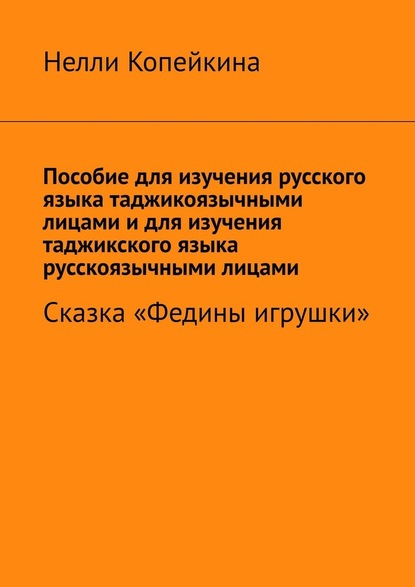 Нелли Копейкина

Пособие для изучения русского языка таджикоязычными лицами и для изучения таджикского языка русскоязычными лицами

Сказка «Федины игрушки»